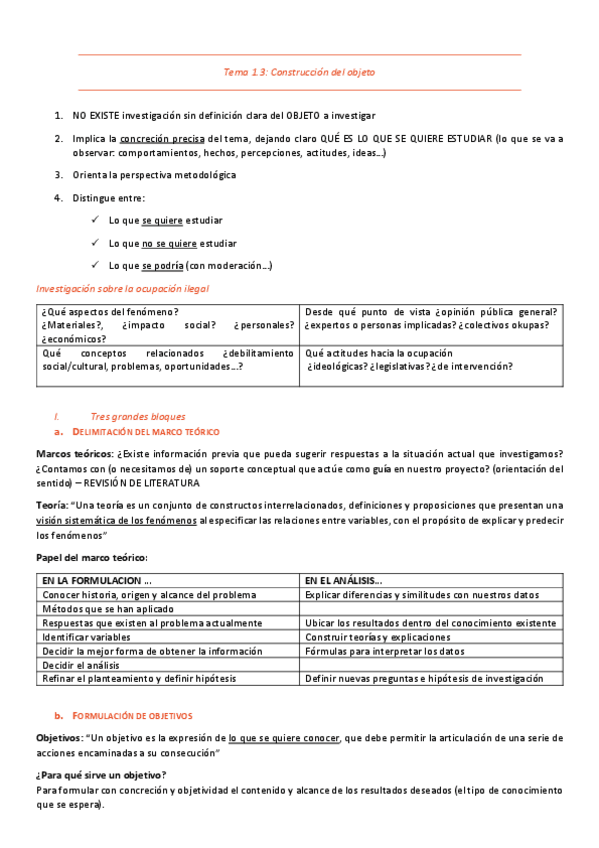 Tema 1.3: Construcción del objeto

1. NO EXISTE investigación sin definición clara del OBJETO a investigar

2. Implica la concreción precisa del tema, dejando claro QUÉ ES LO QUE SE QUIERE ESTUDIAR (lo que se va a observar: comportamientos, hechos, percepciones, actitudes, ideas…)

3. Orienta la perspectiva metodológica

4. Distingue entre:

✓ Lo que se quiere estudiar

✓ Lo que no se quiere estudiar

✓ Lo que se podría (con moderación…)

Investigación sobre la ocupación ilegal

| ¿Qué aspectos del fenómeno? ¿Materiales?, ¿impacto social? ¿personales? ¿económicos? | Desde qué punto de vista ¿opinión pública general? ¿expertos o personas implicadas? ¿colectivos okupas? |
|---|---|
| Qué conceptos relacionados ¿debilitamiento social/cultural, problemas, oportunidades…? | Qué actitudes hacia la ocupación ¿ideológicas? ¿legislativas? ¿de intervención? |

I. Tres grandes bloques

a. DELIMITACIÓN DEL MARCO TEÓRICO

Marcos teóricos: ¿Existe información previa que pueda sugerir respuestas a la situación actual que investigamos? ¿Contamos con (o necesitamos de) un soporte conceptual que actúe como guía en nuestro proyecto? (orientación del sentido) – REVISIÓN DE LITERATURA

Teoría: "Una teoría es un conjunto de constructos interrelacionados, definiciones y proposiciones que presentan una visión sistemática de los fenómenos al especificar las relaciones entre variables, con el propósito de explicar y predecir los fenómenos"

Papel del marco teórico:

| EN LA FORMULACION … | EN EL ANÁLISIS… |
|---|---|
| Conocer historia, origen y alcance del problema | Explicar diferencias y similitudes con nuestros datos |
| Métodos que se han aplicado | |
| Respuestas que existen al problema actualmente | Ubicar los resultados dentro del conocimiento existente |
| Identificar variables | Construir teorías y explicaciones |
| Decidir la mejor forma de obtener la información | Fórmulas para interpretar los datos |
| Decidir el análisis | |
| Refinar el planteamiento y definir hipótesis | Definir nuevas preguntas e hipótesis de investigación |

b. FORMULACIÓN DE OBJETIVOS

Objetivos: "Un objetivo es la expresión de lo que se quiere conocer, que debe permitir la articulación de una serie de acciones encaminadas a su consecución"

¿Para qué sirve un objetivo?
Para formular con concreción y objetividad el contenido y alcance de los resultados deseados (el tipo de conocimiento que se espera).